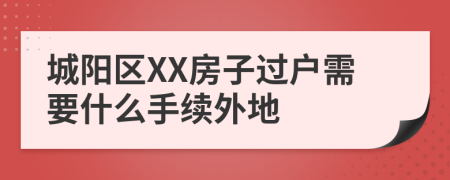 城阳区XX房子过户需要什么手续外地